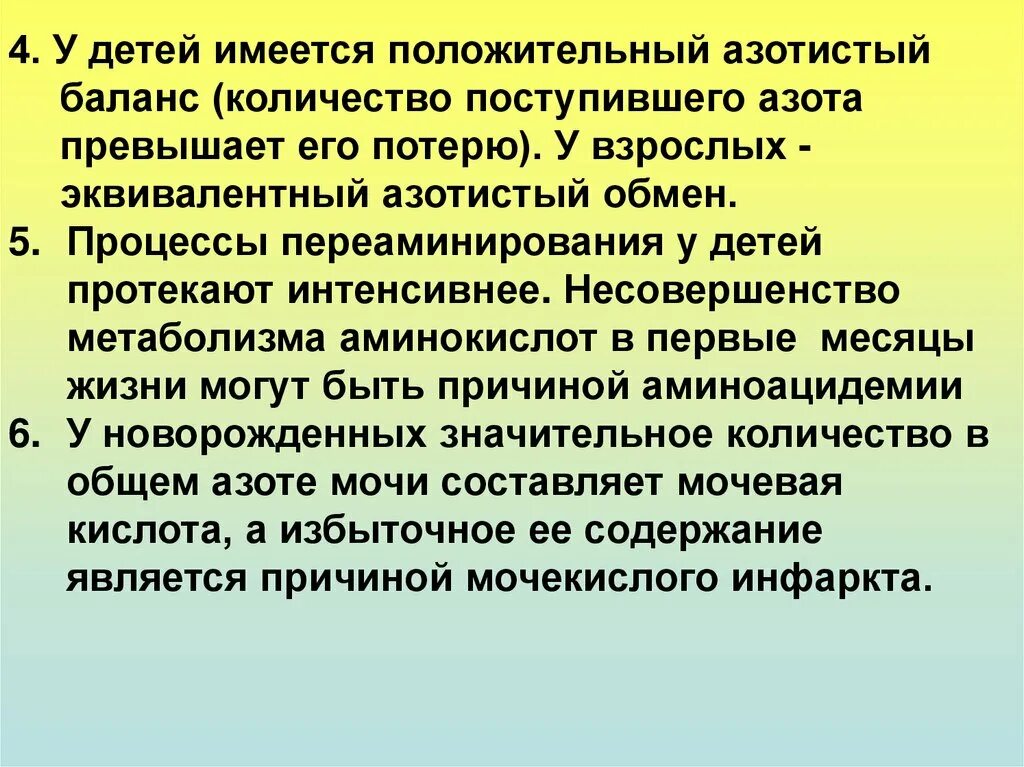 4. У детей имеется положительный азотистый баланс (количество поступившего азота превышает его потерю). У взрослых - эквивалентный азотистый обмен.

5. Процессы переаминирования у детей протекают интенсивнее. Несовершенство метаболизма аминокислот в первые месяцы жизни могут быть причиной аминоацидемии

6. У новорожденных значительное количество в общем азоте мочи составляет мочевая кислота, а избыточное ее содержание является причиной мочекислого инфаркта.